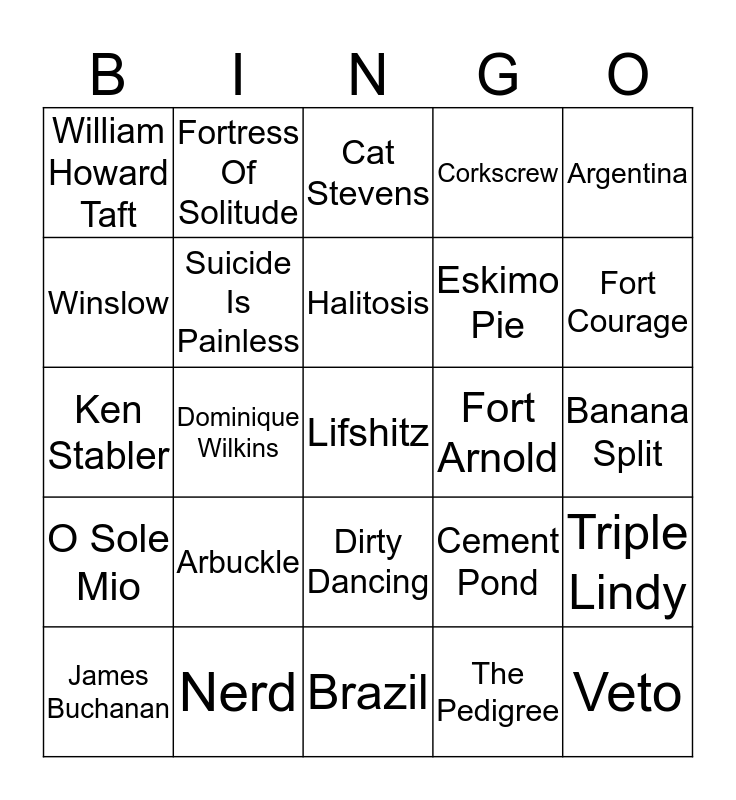 | B | I | N | G | O |
|---|---|---|---|---|
| William Howard Taft | Fortress Of Solitude | Cat Stevens | Corkscrew | Argentina |
| Winslow | Suicide Is Painless | Halitosis | Eskimo Pie | Fort Courage |
| Ken Stabler | Dominique Wilkins | Lifshitz | Fort Arnold | Banana Split |
| O Sole Mio | Arbuckle | Dirty Dancing | Cement Pond | Triple Lindy |
| James Buchanan | Nerd | Brazil | The Pedigree | Veto |